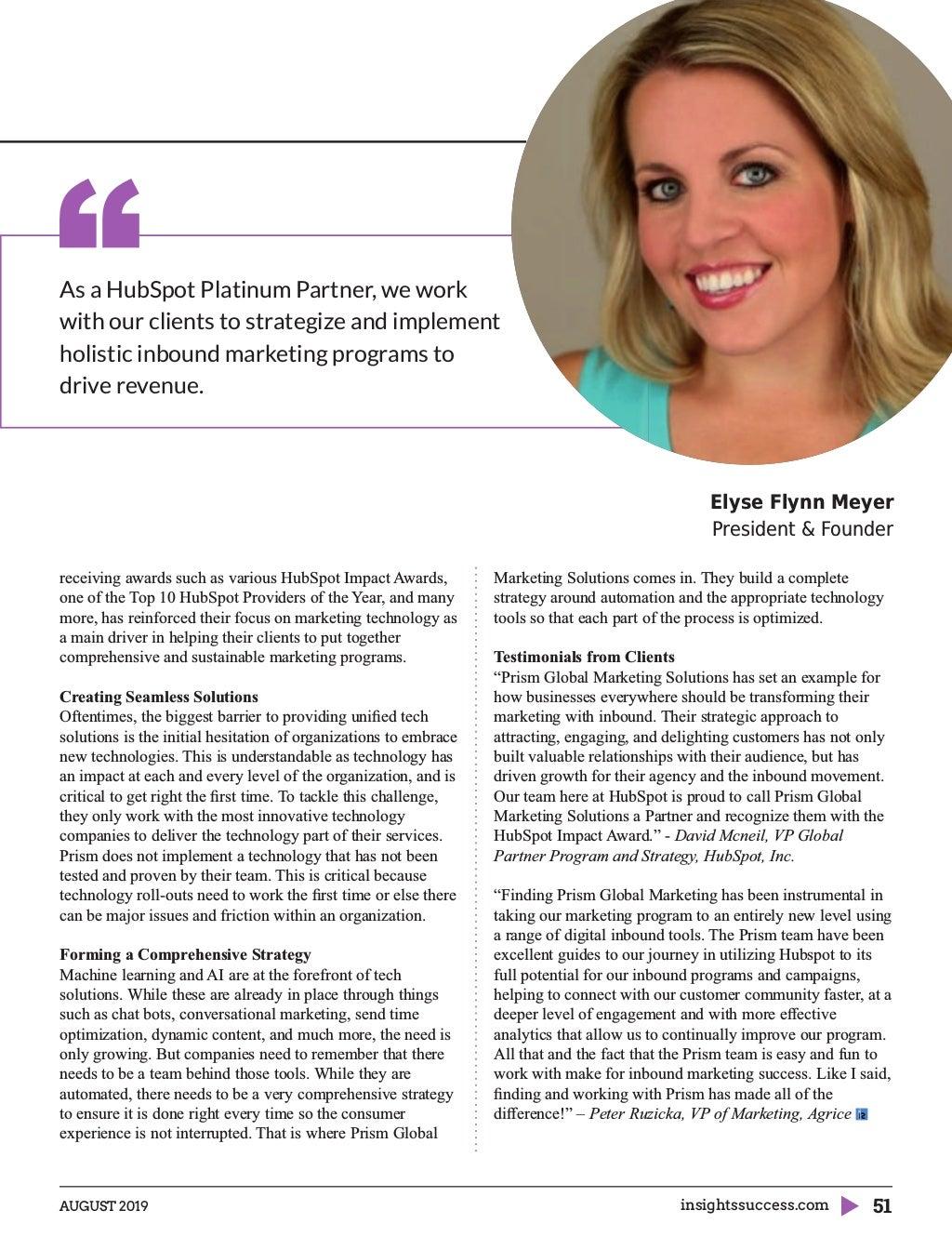 As a HubSpot Platinum Partner, we work with our clients to strategize and implement holistic inbound marketing programs to drive revenue.

Elyse Flynn Meyer
President & Founder

receiving awards such as various HubSpot Impact Awards, one of the Top 10 HubSpot Providers of the Year, and many more, has reinforced their focus on marketing technology as a main driver in helping their clients to put together comprehensive and sustainable marketing programs.

Creating Seamless Solutions
Oftentimes, the biggest barrier to providing unified tech solutions is the initial hesitation of organizations to embrace new technologies. This is understandable as technology has an impact at each and every level of the organization, and is critical to get right the first time. To tackle this challenge, they only work with the most innovative technology companies to deliver the technology part of their services. Prism does not implement a technology that has not been tested and proven by their team. This is critical because technology roll-outs need to work the first time or else there can be major issues and friction within an organization.

Forming a Comprehensive Strategy
Machine learning and AI are at the forefront of tech solutions. While these are already in place through things such as chat bots, conversational marketing, send time optimization, dynamic content, and much more, the need is only growing. But companies need to remember that there needs to be a team behind those tools. While they are automated, there needs to be a very comprehensive strategy to ensure it is done right every time so the consumer experience is not interrupted. That is where Prism Global Marketing Solutions comes in. They build a complete strategy around automation and the appropriate technology tools so that each part of the process is optimized.

Testimonials from Clients
“Prism Global Marketing Solutions has set an example for how businesses everywhere should be transforming their marketing with inbound. Their strategic approach to attracting, engaging, and delighting customers has not only built valuable relationships with their audience, but has driven growth for their agency and the inbound movement. Our team here at HubSpot is proud to call Prism Global Marketing Solutions a Partner and recognize them with the HubSpot Impact Award.” - David Mcneil, VP Global Partner Program and Strategy, HubSpot, Inc.

“Finding Prism Global Marketing has been instrumental in taking our marketing program to an entirely new level using a range of digital inbound tools. The Prism team have been excellent guides to our journey in utilizing Hubspot to its full potential for our inbound programs and campaigns, helping to connect with our customer community faster, at a deeper level of engagement and with more effective analytics that allow us to continually improve our program. All that and the fact that the Prism team is easy and fun to work with make for inbound marketing success. Like I said, finding and working with Prism has made all of the difference!” – Peter Ruzicka, VP of Marketing, Agrice

AUGUST 2019
insightssuccess.com 51